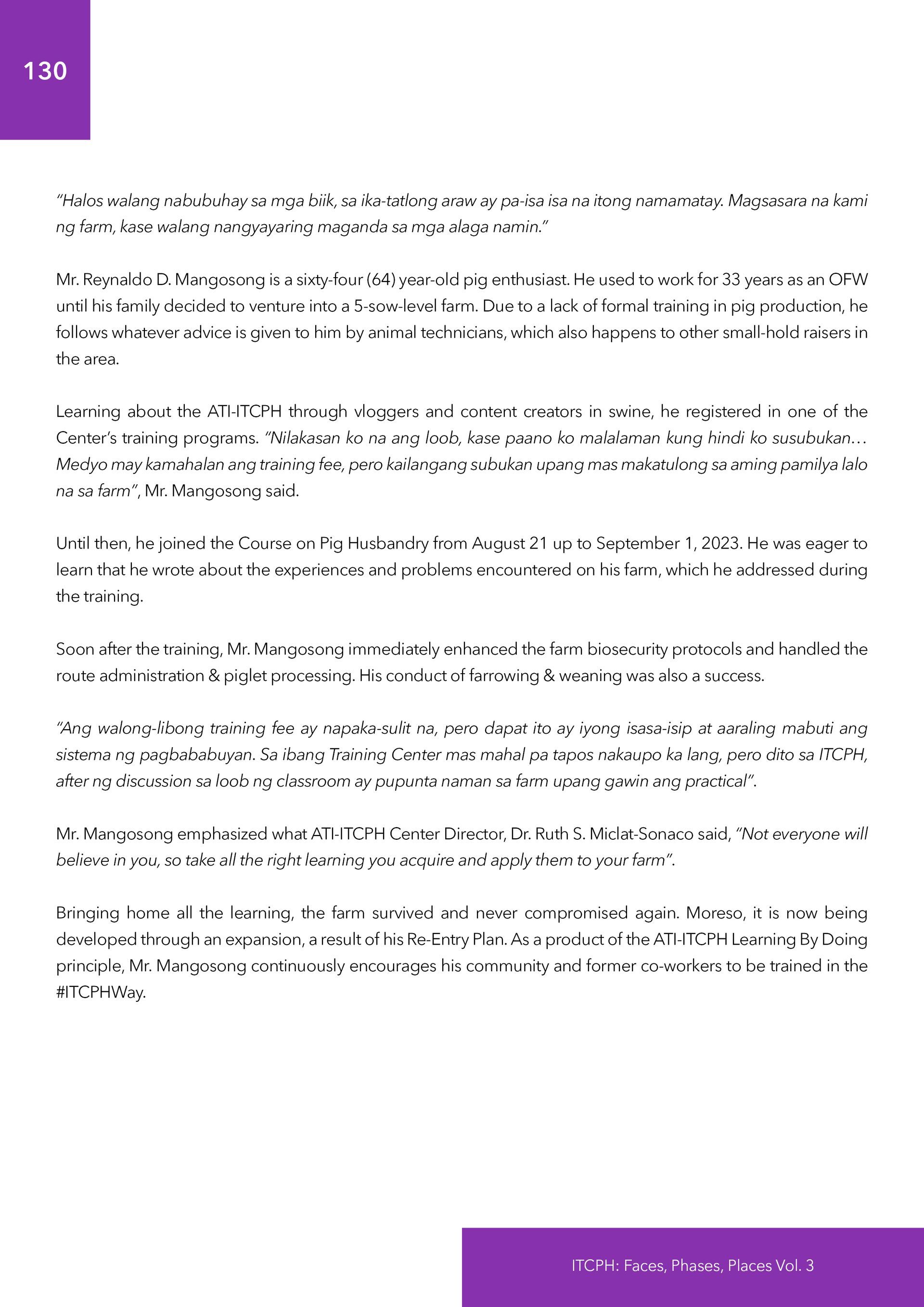 130

"Halos walang nabubuhay sa mga biik, sa ika-tatlong araw ay pa-isa isa na itong namamatay. Magsasara na kami ng farm, kase walang nangyayaring maganda sa mga alaga namin."

Mr. Reynaldo D. Mangosong is a sixty-four (64) year-old pig enthusiast. He used to work for 33 years as an OFW until his family decided to venture into a 5-sow-level farm. Due to a lack of formal training in pig production, he follows whatever advice is given to him by animal technicians, which also happens to other small-hold raisers in the area.

Learning about the ATI-ITCPH through vloggers and content creators in swine, he registered in one of the Center's training programs. "Nilakasan ko na ang loob, kase paano ko malalaman kung hindi ko susubukan… Medyo may kamahalan ang training fee, pero kailangang subukan upang mas makatulong sa aming pamilya lalo na sa farm", Mr. Mangosong said.

Until then, he joined the Course on Pig Husbandry from August 21 up to September 1, 2023. He was eager to learn that he wrote about the experiences and problems encountered on his farm, which he addressed during the training.

Soon after the training, Mr. Mangosong immediately enhanced the farm biosecurity protocols and handled the route administration & piglet processing. His conduct of farrowing & weaning was also a success.

"Ang walong-libong training fee ay napaka-sulit na, pero dapat ito ay iyong isasa-isip at aaraling mabuti ang sistema ng pagbababuyan. Sa ibang Training Center mas mahal pa tapos nakaupo ka lang, pero dito sa ITCPH, after ng discussion sa loob ng classroom ay pupunta naman sa farm upang gawin ang practical".

Mr. Mangosong emphasized what ATI-ITCPH Center Director, Dr. Ruth S. Miclat-Sonaco said, "Not everyone will believe in you, so take all the right learning you acquire and apply them to your farm".

Bringing home all the learning, the farm survived and never compromised again. Moreso, it is now being developed through an expansion, a result of his Re-Entry Plan. As a product of the ATI-ITCPH Learning By Doing principle, Mr. Mangosong continuously encourages his community and former co-workers to be trained in the #ITCPHWay.

ITCPH: Faces, Phases, Places Vol. 3